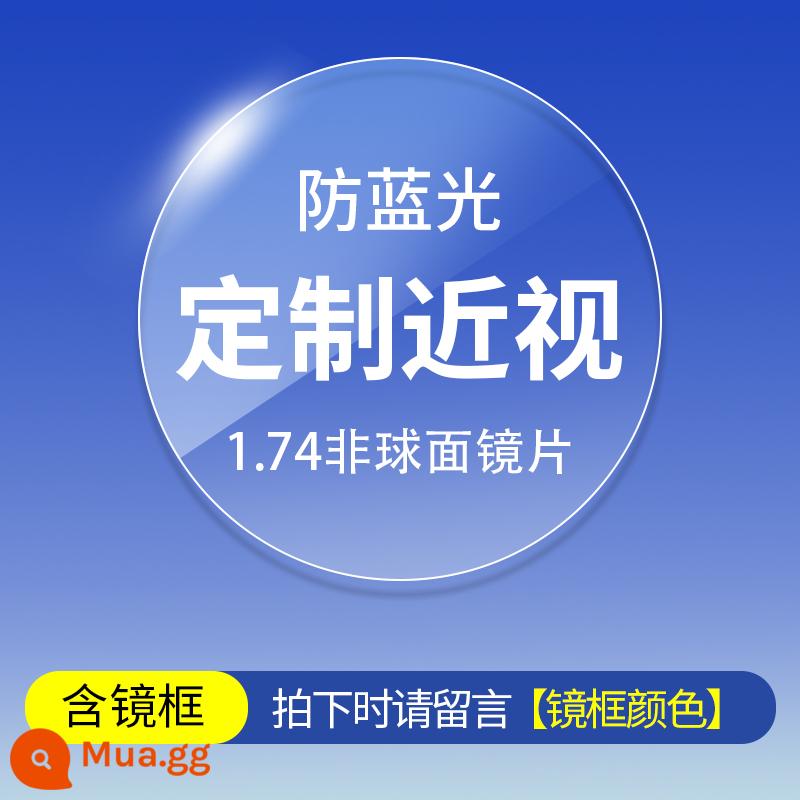 防蓝光

定制近视

1.74非球面镜片

含镜框

拍下时请留言【镜框颜色】

Mua.gg